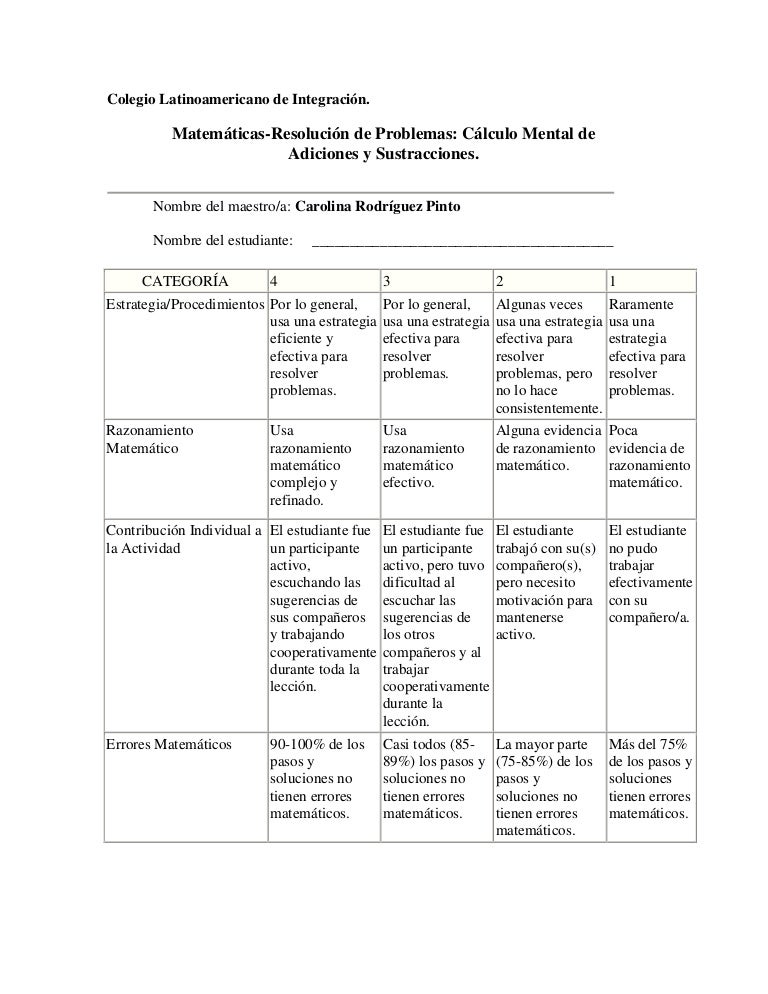 Colegio Latinoamericano de Integración.

Matemáticas-Resolución de Problemas: Cálculo Mental de Adiciones y Sustracciones.

Nombre del maestro/a: Carolina Rodríguez Pinto

Nombre del estudiante: ________________________________________

| CATEGORÍA | 4 | 3 | 2 | 1 |
|---|---|---|---|---|
| Estrategia/Procedimientos | Por lo general, usa una estrategia eficiente y efectiva para resolver problemas. | Por lo general, usa una estrategia efectiva para resolver problemas. | Algunas veces usa una estrategia efectiva para resolver problemas, pero no lo hace consistentemente. | Raramente usa una estrategia efectiva para resolver problemas. |
| Razonamiento Matemático | Usa razonamiento matemático complejo y refinado. | Usa razonamiento matemático efectivo. | Alguna evidencia de razonamiento matemático. | Poca evidencia de razonamiento matemático. |
| Contribución Individual a la Actividad | El estudiante fue un participante activo, escuchando las sugerencias de sus compañeros y trabajando cooperativamente durante toda la lección. | El estudiante fue un participante activo, pero tuvo dificultad al escuchar las sugerencias de los otros compañeros y al trabajar cooperativamente durante la lección. | El estudiante trabajó con su(s) compañero(s), pero necesito motivación para mantenerse activo. | El estudiante no pudo trabajar efectivamente con su compañero/a. |
| Errores Matemáticos | 90-100% de los pasos y soluciones no tienen errores matemáticos. | Casi todos (85-89%) los pasos y soluciones no tienen errores matemáticos. | La mayor parte (75-85%) de los pasos y soluciones no tienen errores matemáticos. | Más del 75% de los pasos y soluciones tienen errores matemáticos. |